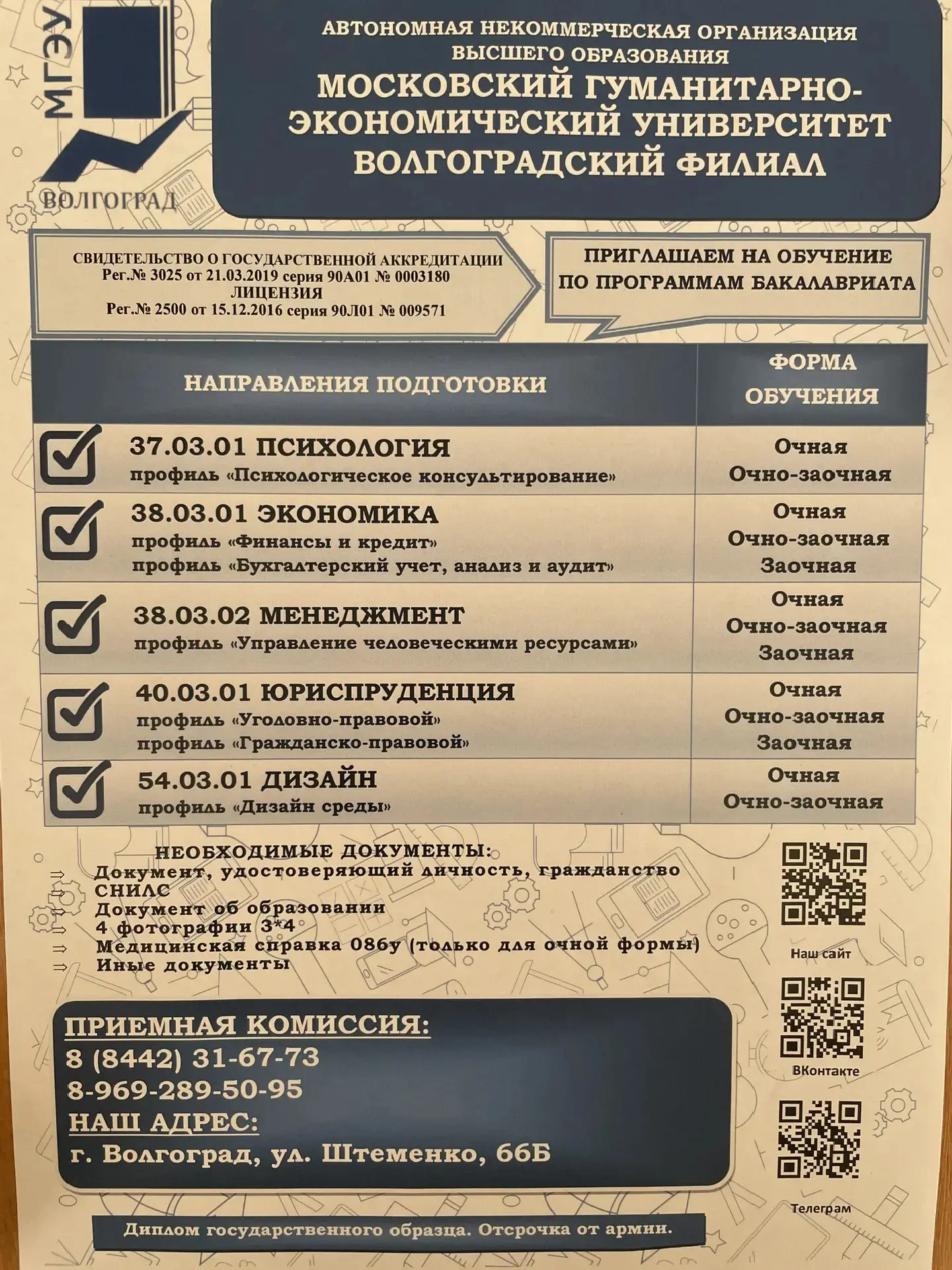 МГЭУ
ВОЛГОГРАД

АВТОНОМНАЯ НЕКОММЕРЧЕСКАЯ ОРГАНИЗАЦИЯ ВЫСШЕГО ОБРАЗОВАНИЯ
МОСКОВСКИЙ ГУМАНИТАРНО-ЭКОНОМИЧЕСКИЙ УНИВЕРСИТЕТ
ВОЛГОГРАДСКИЙ ФИЛИАЛ

СВИДЕТЕЛЬСТВО О ГОСУДАРСТВЕННОЙ АККРЕДИТАЦИИ
Рег.№ 3025 от 21.03.2019 серия 90А01 № 0003180
ЛИЦЕНЗИЯ
Рег.№ 2500 от 15.12.2016 серия 90Л01 № 009571

ПРИГЛАШАЕМ НА ОБУЧЕНИЕ ПО ПРОГРАММАМ БАКАЛАВРИАТА

| НАПРАВЛЕНИЯ ПОДГОТОВКИ | ФОРМА ОБУЧЕНИЯ |
|---|---|
| 37.03.01 ПСИХОЛОГИЯ профиль «Психологическое консультирование» | Очная Очно-заочная |
| 38.03.01 ЭКОНОМИКА профиль «Финансы и кредит» профиль «Бухгалтерский учет, анализ и аудит» | Очная Очно-заочная Заочная |
| 38.03.02 МЕНЕДЖМЕНТ профиль «Управление человеческими ресурсами» | Очная Очно-заочная Заочная |
| 40.03.01 ЮРИСПРУДЕНЦИЯ профиль «Уголовно-правовой» профиль «Гражданско-правовой» | Очная Очно-заочная Заочная |
| 54.03.01 ДИЗАЙН профиль «Дизайн среды» | Очная Очно-заочная |

НЕОБХОДИМЫЕ ДОКУМЕНТЫ:
⇒ Документ, удостоверяющий личность, гражданство
⇒ СНИЛС
⇒ Документ об образовании
⇒ 4 фотографии 3*4
⇒ Медицинская справка 086у (только для очной формы)
⇒ Иные документы

Наш сайт
ВКонтакте
Телеграм

ПРИЕМНАЯ КОМИССИЯ:
8 (8442) 31-67-73
8-969-289-50-95
НАШ АДРЕС:
г. Волгоград, ул. Штеменко, 66Б

Диплом государственного образца. Отсрочка от армии.